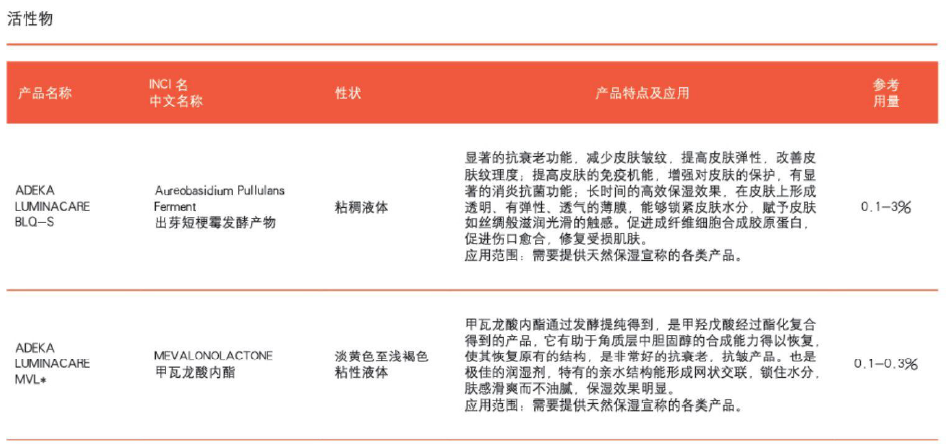 活性物

| 产品名称 | INCI 名 中文名称 | 性状 | 产品特点及应用 | 参考用量 |
|---|---|---|---|---|
| ADEKA LUMINACARE BLQ-S | Aureobasidium Pullulans Ferment 出芽短梗霉发酵产物 | 粘稠液体 | 显著的抗衰老功能，减少皮肤皱纹，提高皮肤弹性，改善皮肤纹理度；提高皮肤的免疫机能，增强对皮肤的保护，有显著的消炎抗菌功能；长时间的高效保湿效果，在皮肤上形成透明、有弹性、透气的薄膜，能够锁紧皮肤水分，赋予皮肤如丝绸般滋润光滑的触感。促进成纤维细胞合成胶原蛋白，促进伤口愈合，修复受损肌肤。应用范围：需要提供天然保湿宣称的各类产品。 | 0.1-3% |
| ADEKA LUMINACARE MVL* | MEVALONOLACTONE 甲瓦龙酸内酯 | 淡黄色至浅褐色粘性液体 | 甲瓦龙酸内酯通过发酵提纯得到，是甲羟戊酸经过酯化复合得到的产品，它有助于角质层中胆固醇的合成能力得以恢复，使其恢复原有的结构，是非常好的抗衰老，抗皱产品。也是极佳的润湿剂，特有的亲水结构能形成网状交联，锁住水分，肤感滑爽而不油腻，保湿效果明显。应用范围：需要提供天然保湿宣称的各类产品。 | 0.1-0.3% |